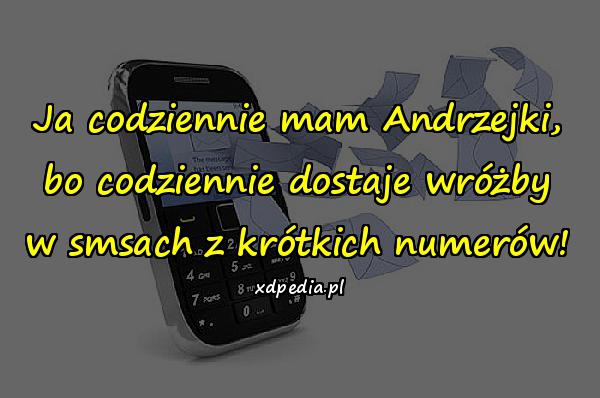 Ja codziennie mam Andrzejki, bo codziennie dostaje wróżby w smsach z krótkich numerów!

xdpedia.pl